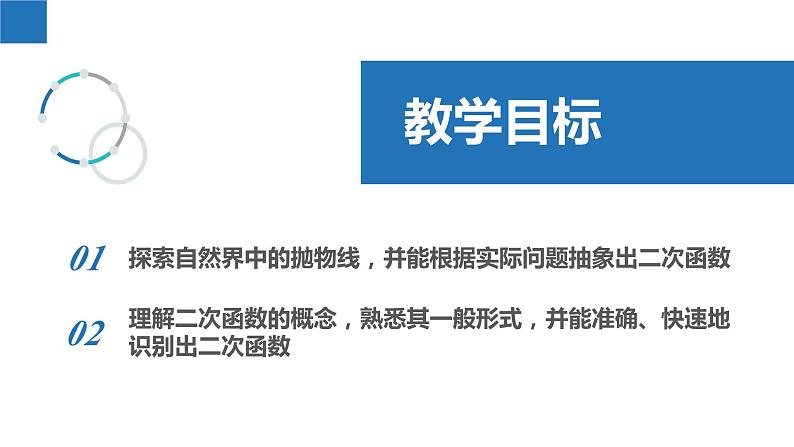 教学目标

01 探索自然界中的抛物线，并能根据实际问题抽象出二次函数

02 理解二次函数的概念，熟悉其一般形式，并能准确、快速地识别出二次函数